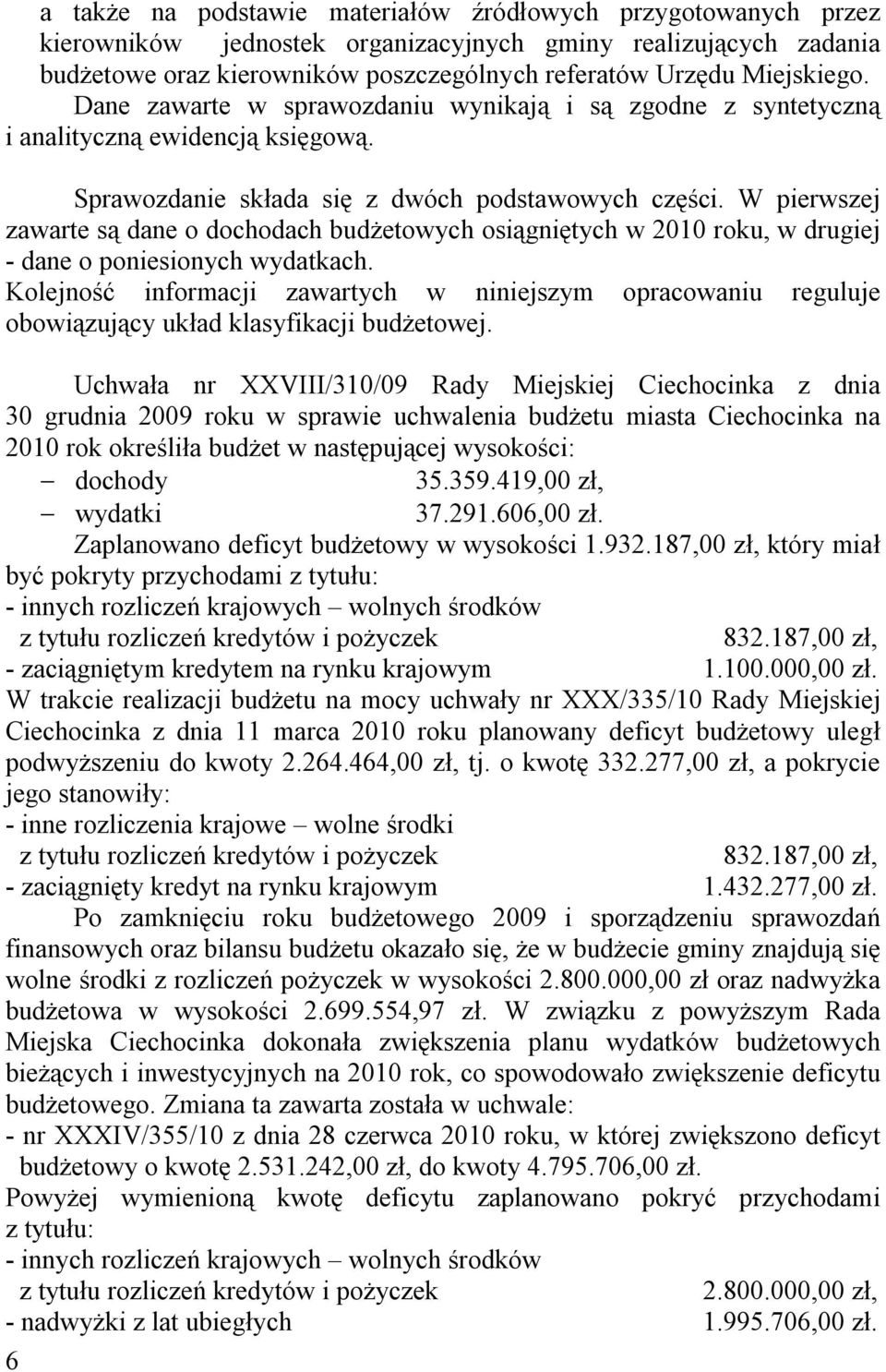 a także na podstawie materiałów źródłowych przygotowanych przez kierowników jednostek organizacyjnych gminy realizujących zadania budżetowe oraz kierowników poszczególnych referatów Urzędu Miejskiego. Dane zawarte w sprawozdaniu wynikają i są zgodne z syntetyczną i analityczną ewidencją księgową.

Sprawozdanie składa się z dwóch podstawowych części. W pierwszej zawarte są dane o dochodach budżetowych osiągniętych w 2010 roku, w drugiej - dane o poniesionych wydatkach.
Kolejność informacji zawartych w niniejszym opracowaniu reguluje obowiązujący układ klasyfikacji budżetowej.

Uchwała nr XXVIII/310/09 Rady Miejskiej Ciechocinka z dnia 30 grudnia 2009 roku w sprawie uchwalenia budżetu miasta Ciechocinka na 2010 rok określiła budżet w następującej wysokości:
– dochody 35.359.419,00 zł,
– wydatki 37.291.606,00 zł.
Zaplanowano deficyt budżetowy w wysokości 1.932.187,00 zł, który miał być pokryty przychodami z tytułu:
- innych rozliczeń krajowych – wolnych środków z tytułu rozliczeń kredytów i pożyczek 832.187,00 zł,
- zaciągniętym kredytem na rynku krajowym 1.100.000,00 zł.
W trakcie realizacji budżetu na mocy uchwały nr XXX/335/10 Rady Miejskiej Ciechocinka z dnia 11 marca 2010 roku planowany deficyt budżetowy uległ podwyższeniu do kwoty 2.264.464,00 zł, tj. o kwotę 332.277,00 zł, a pokrycie jego stanowiły:
- inne rozliczenia krajowe – wolne środki z tytułu rozliczeń kredytów i pożyczek 832.187,00 zł,
- zaciągnięty kredyt na rynku krajowym 1.432.277,00 zł.
Po zamknięciu roku budżetowego 2009 i sporządzeniu sprawozdań finansowych oraz bilansu budżetu okazało się, że w budżecie gminy znajdują się wolne środki z rozliczeń pożyczek w wysokości 2.800.000,00 zł oraz nadwyżka budżetowa w wysokości 2.699.554,97 zł. W związku z powyższym Rada Miejska Ciechocinka dokonała zwiększenia planu wydatków budżetowych bieżących i inwestycyjnych na 2010 rok, co spowodowało zwiększenie deficytu budżetowego. Zmiana ta zawarta została w uchwale:
- nr XXXIV/355/10 z dnia 28 czerwca 2010 roku, w której zwiększono deficyt budżetowy o kwotę 2.531.242,00 zł, do kwoty 4.795.706,00 zł.
Powyżej wymienioną kwotę deficytu zaplanowano pokryć przychodami z tytułu:
- innych rozliczeń krajowych – wolnych środków z tytułu rozliczeń kredytów i pożyczek 2.800.000,00 zł,
- nadwyżki z lat ubiegłych 1.995.706,00 zł.
6